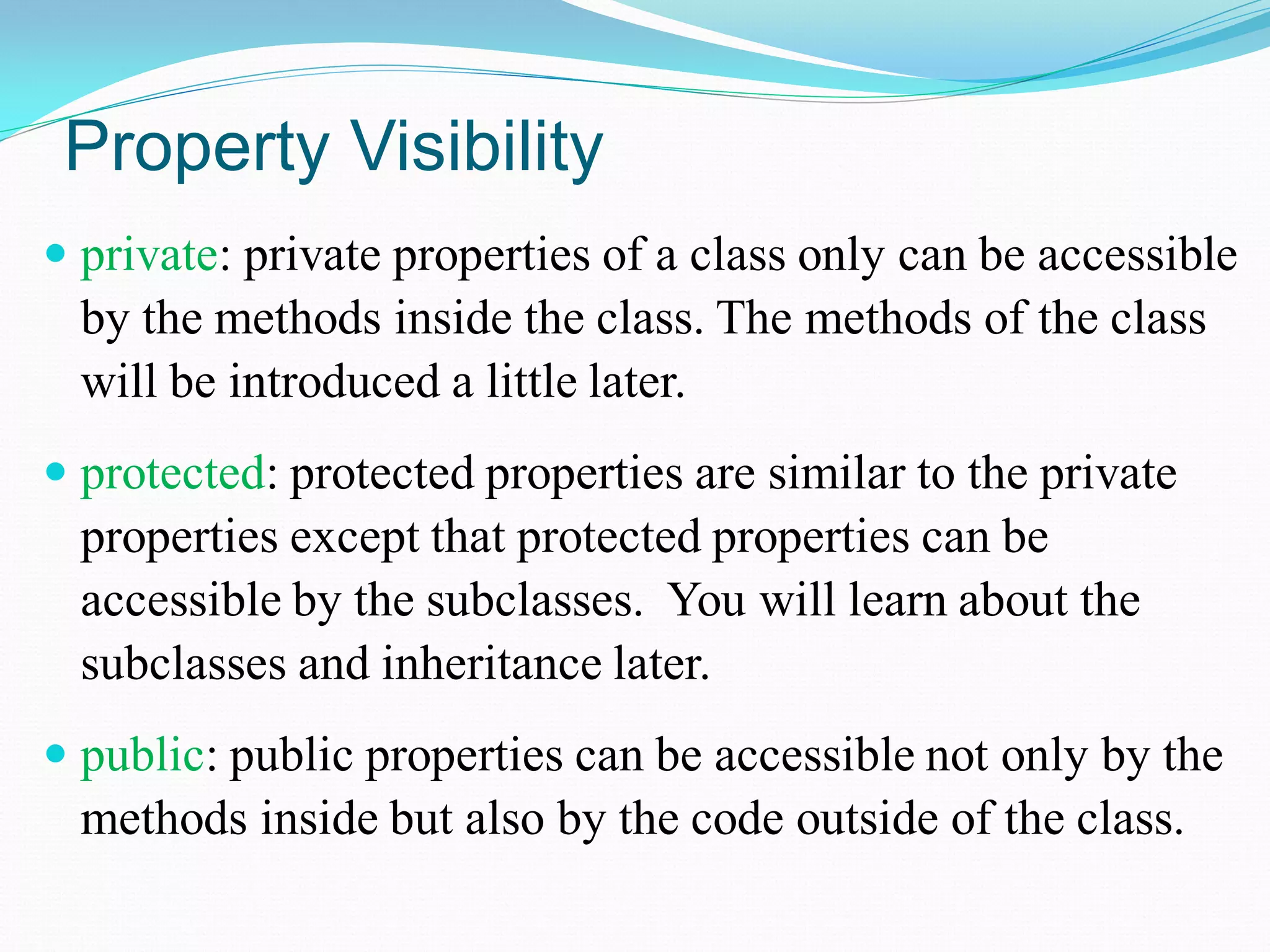 Property Visibility

- private: private properties of a class only can be accessible by the methods inside the class. The methods of the class will be introduced a little later.
- protected: protected properties are similar to the private properties except that protected properties can be accessible by the subclasses.  You will learn about the subclasses and inheritance later.
- public: public properties can be accessible not only by the methods inside but also by the code outside of the class.